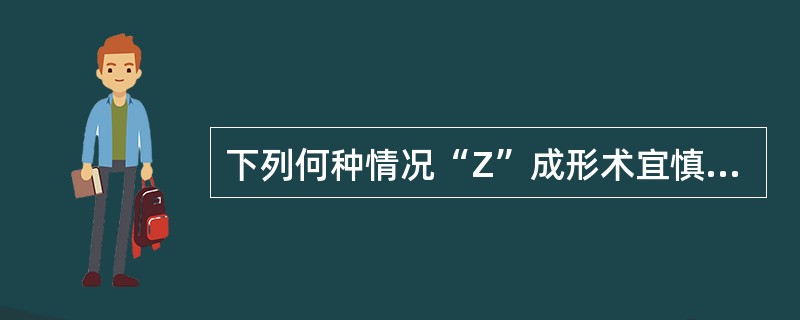 下列何种情况“Z”成形术宜慎...